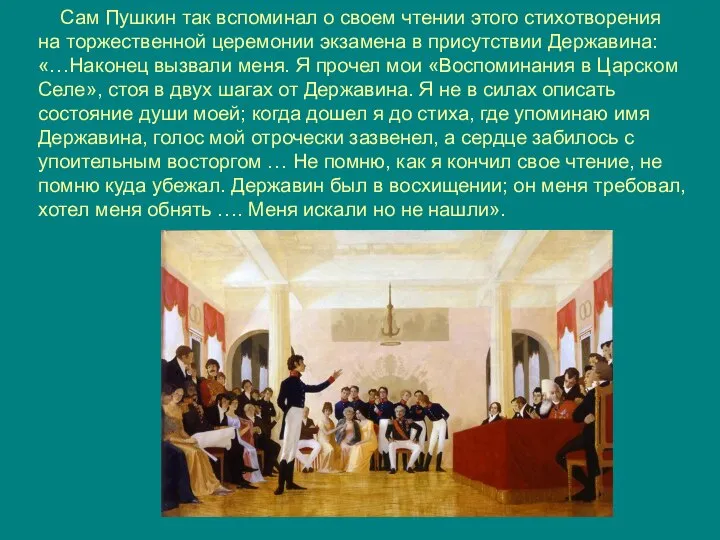 Сам Пушкин так вспоминал о своем чтении этого стихотворения на торжественной церемонии экзамена в присутствии Державина: «…Наконец вызвали меня. Я прочел мои «Воспоминания в Царском Селе», стоя в двух шагах от Державина. Я не в силах описать состояние души моей; когда дошел я до стиха, где упоминаю имя Державина, голос мой отрочески зазвенел, а сердце забилось с упоительным восторгом … Не помню, как я кончил свое чтение, не помню куда убежал. Державин был в восхищении; он меня требовал, хотел меня обнять …. Меня искали но не нашли».